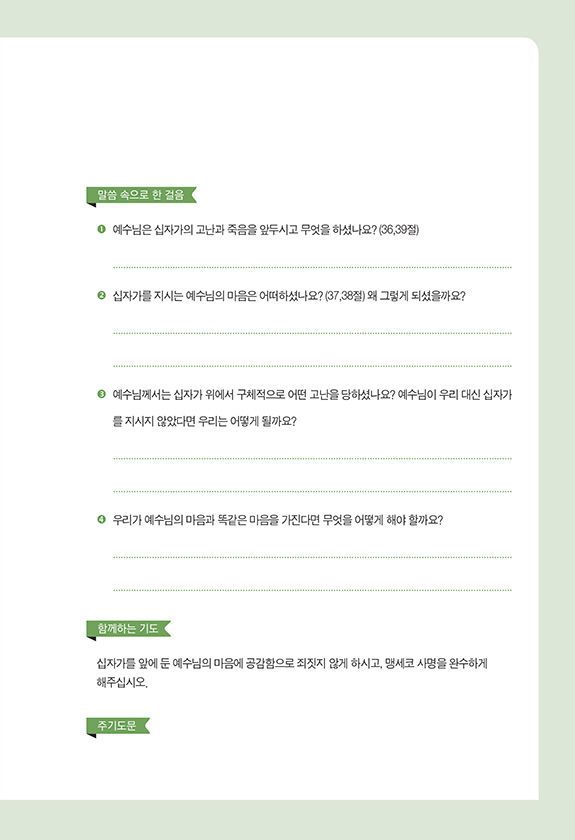 말씀 속으로 한 걸음

❶ 예수님은 십자가의 고난과 죽음을 앞두시고 무엇을 하셨나요? (36,39절)

❷ 십자가를 지시는 예수님의 마음은 어떠하셨나요? (37,38절) 왜 그렇게 되셨을까요?

❸ 예수님께서는 십자가 위에서 구체적으로 어떤 고난을 당하셨나요? 예수님이 우리 대신 십자가를 지시지 않았다면 우리는 어떻게 될까요?

❹ 우리가 예수님의 마음과 똑같은 마음을 가진다면 무엇을 어떻게 해야 할까요?

함께하는 기도

십자가를 앞에 둔 예수님의 마음에 공감함으로 죄짓지 않게 하시고, 맹세코 사명을 완수하게 해주십시오.

주기도문